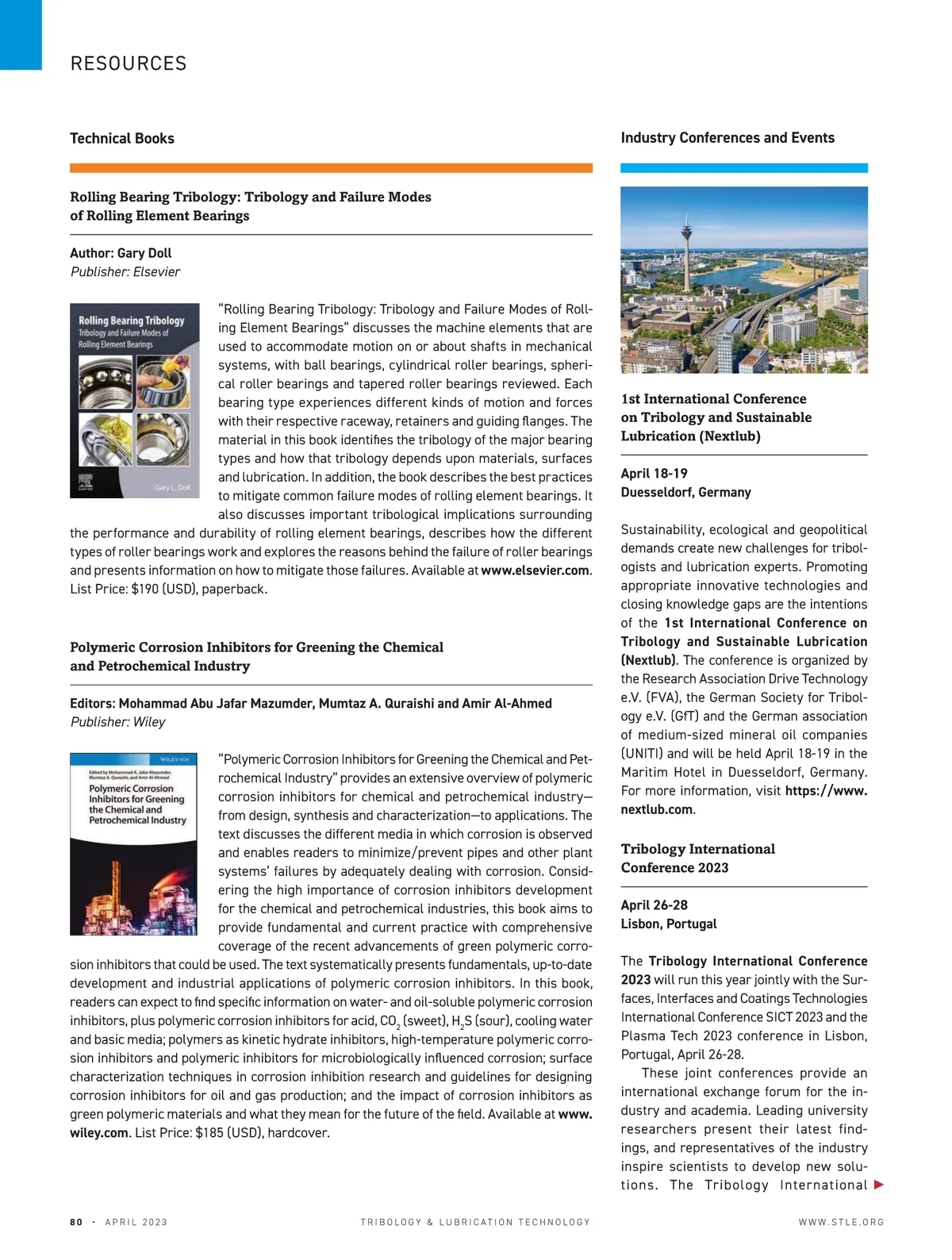 RESOURCES

Technical Books

Rolling Bearing Tribology: Tribology and Failure Modes of Rolling Element Bearings

Author: Gary Doll
Publisher: Elsevier

Rolling Bearing Tribology
Tribology and Failure Modes of Rolling Element Bearings
Gary L. Doll

"Rolling Bearing Tribology: Tribology and Failure Modes of Rolling Element Bearings" discusses the machine elements that are used to accommodate motion on or about shafts in mechanical systems, with ball bearings, cylindrical roller bearings, spherical roller bearings and tapered roller bearings reviewed. Each bearing type experiences different kinds of motion and forces with their respective raceway, retainers and guiding flanges. The material in this book identifies the tribology of the major bearing types and how that tribology depends upon materials, surfaces and lubrication. In addition, the book describes the best practices to mitigate common failure modes of rolling element bearings. It also discusses important tribological implications surrounding the performance and durability of rolling element bearings, describes how the different types of roller bearings work and explores the reasons behind the failure of roller bearings and presents information on how to mitigate those failures. Available at www.elsevier.com. List Price: $190 (USD), paperback.

Polymeric Corrosion Inhibitors for Greening the Chemical and Petrochemical Industry

Editors: Mohammad Abu Jafar Mazumder, Mumtaz A. Quraishi and Amir Al-Ahmed
Publisher: Wiley

WILEY-VCH
Edited by Mohammad A. Jafar Mazumder, Mumtaz A. Quraishi, and Amir Al-Ahmed
Polymeric Corrosion Inhibitors for Greening the Chemical and Petrochemical Industry

"Polymeric Corrosion Inhibitors for Greening the Chemical and Petrochemical Industry" provides an extensive overview of polymeric corrosion inhibitors for chemical and petrochemical industry—from design, synthesis and characterization—to applications. The text discusses the different media in which corrosion is observed and enables readers to minimize/prevent pipes and other plant systems' failures by adequately dealing with corrosion. Considering the high importance of corrosion inhibitors development for the chemical and petrochemical industries, this book aims to provide fundamental and current practice with comprehensive coverage of the recent advancements of green polymeric corrosion inhibitors that could be used. The text systematically presents fundamentals, up-to-date development and industrial applications of polymeric corrosion inhibitors. In this book, readers can expect to find specific information on water- and oil-soluble polymeric corrosion inhibitors, plus polymeric corrosion inhibitors for acid, $CO_2$ (sweet), $H_2S$ (sour), cooling water and basic media; polymers as kinetic hydrate inhibitors, high-temperature polymeric corrosion inhibitors and polymeric inhibitors for microbiologically influenced corrosion; surface characterization techniques in corrosion inhibition research and guidelines for designing corrosion inhibitors for oil and gas production; and the impact of corrosion inhibitors as green polymeric materials and what they mean for the future of the field. Available at www.wiley.com. List Price: $185 (USD), hardcover.

Industry Conferences and Events

1st International Conference on Tribology and Sustainable Lubrication (Nextlub)

April 18-19
Duesseldorf, Germany

Sustainability, ecological and geopolitical demands create new challenges for tribologists and lubrication experts. Promoting appropriate innovative technologies and closing knowledge gaps are the intentions of the 1st International Conference on Tribology and Sustainable Lubrication (Nextlub). The conference is organized by the Research Association Drive Technology e.V. (FVA), the German Society for Tribology e.V. (GfT) and the German association of medium-sized mineral oil companies (UNITI) and will be held April 18-19 in the Maritim Hotel in Duesseldorf, Germany. For more information, visit https://www.nextlub.com.

Tribology International Conference 2023

April 26-28
Lisbon, Portugal

The Tribology International Conference 2023 will run this year jointly with the Surfaces, Interfaces and Coatings Technologies International Conference SICT 2023 and the Plasma Tech 2023 conference in Lisbon, Portugal, April 26-28.

These joint conferences provide an international exchange forum for the industry and academia. Leading university researchers present their latest findings, and representatives of the industry inspire scientists to develop new solutions. The Tribology International

80 · APRIL 2023 TRIBOLOGY & LUBRICATION TECHNOLOGY WWW.STLE.ORG